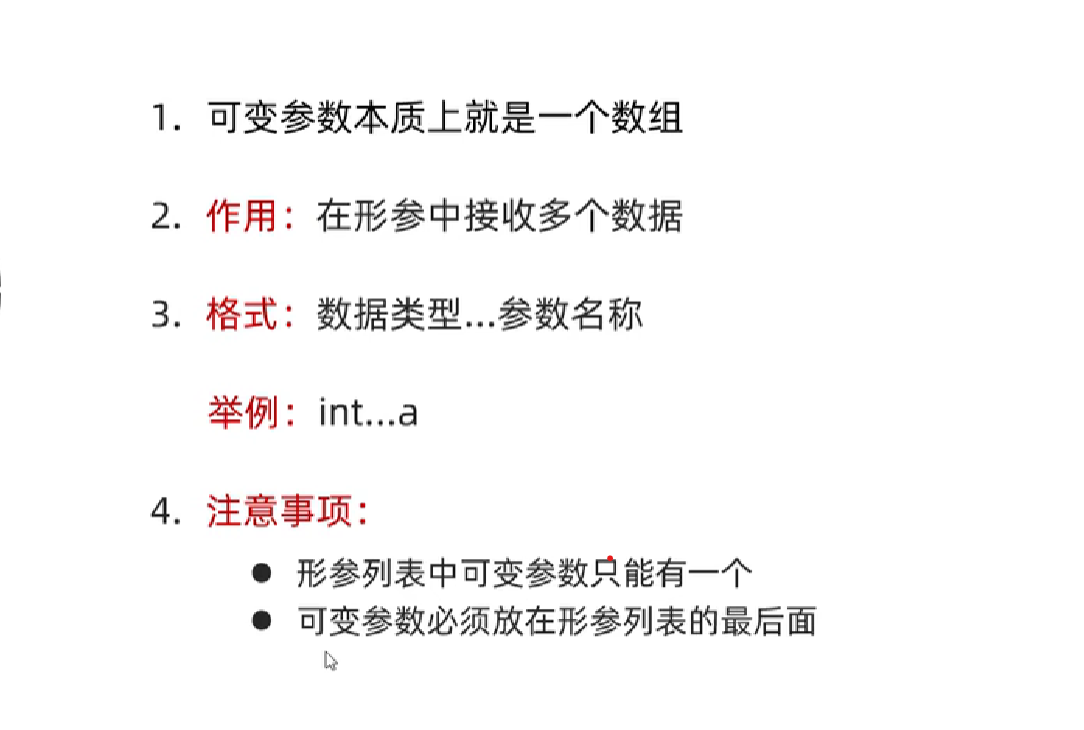 1.可变参数本质上就是一个数组

2.作用：在形参中接收多个数据

3.格式：数据类型...参数名称

举例：int...a

4.注意事项：

• 形参列表中可变参数只能有一个
• 可变参数必须放在形参列表的最后面